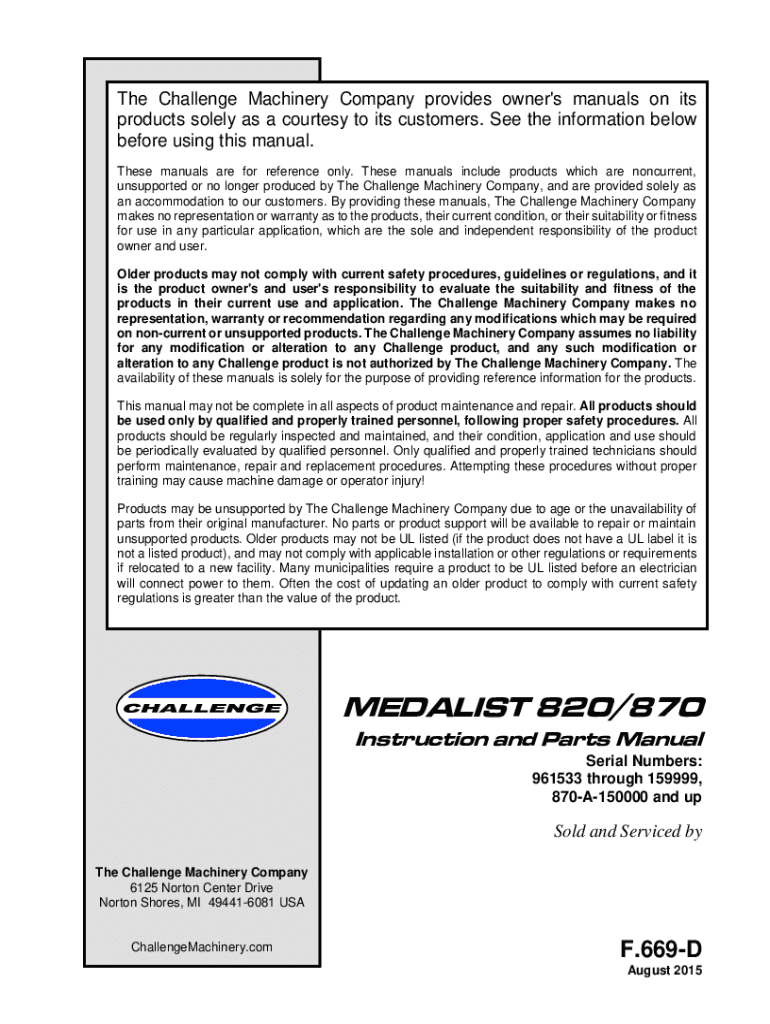 The Challenge Machinery Company provides owner's manuals on its products solely as a courtesy to its customers. See the information below before using this manual.

These manuals are for reference only. These manuals include products which are noncurrent, unsupported or no longer produced by The Challenge Machinery Company, and are provided solely as an accommodation to our customers. By providing these manuals, The Challenge Machinery Company makes no representation or warranty as to the products, their current condition, or their suitability or fitness for use in any particular application, which are the sole and independent responsibility of the product owner and user.

Older products may not comply with current safety procedures, guidelines or regulations, and it is the product owner's and user's responsibility to evaluate the suitability and fitness of the products in their current use and application. The Challenge Machinery Company makes no representation, warranty or recommendation regarding any modifications which may be required on non-current or unsupported products. The Challenge Machinery Company assumes no liability for any modification or alteration to any Challenge product, and any such modification or alteration to any Challenge product is not authorized by The Challenge Machinery Company. The availability of these manuals is solely for the purpose of providing reference information for the products.

This manual may not be complete in all aspects of product maintenance and repair. All products should be used only by qualified and properly trained personnel, following proper safety procedures. All products should be regularly inspected and maintained, and their condition, application and use should be periodically evaluated by qualified personnel. Only qualified and properly trained technicians should perform maintenance, repair and replacement procedures. Attempting these procedures without proper training may cause machine damage or operator injury!

Products may be unsupported by The Challenge Machinery Company due to age or the unavailability of parts from their original manufacturer. No parts or product support will be available to repair or maintain unsupported products. Older products may not be UL listed (if the product does not have a UL label it is not a listed product), and may not comply with applicable installation or other regulations or requirements if relocated to a new facility. Many municipalities require a product to be UL listed before an electrician will connect power to them. Often the cost of updating an older product to comply with current safety regulations is greater than the value of the product.

CHALLENGE

MEDALIST 820/870

Instruction and Parts Manual

Serial Numbers:
961533 through 159999,
870-A-150000 and up

Sold and Serviced by

The Challenge Machinery Company
6125 Norton Center Drive
Norton Shores, MI 49441-6081 USA

ChallengeMachinery.com

F.669-D
August 2015